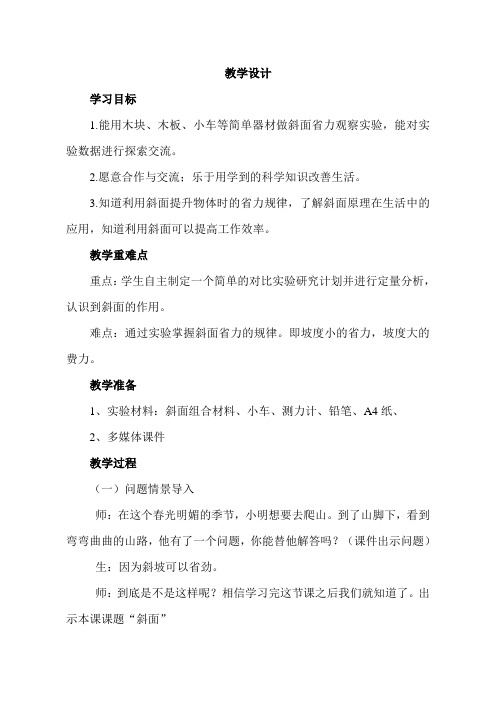 教学设计

学习目标

1.能用木块、木板、小车等简单器材做斜面省力观察实验，能对实验数据进行探索交流。

2.愿意合作与交流；乐于用学到的科学知识改善生活。

3.知道利用斜面提升物体时的省力规律，了解斜面原理在生活中的应用，知道利用斜面可以提高工作效率。

教学重难点

重点：学生自主制定一个简单的对比实验研究计划并进行定量分析，认识到斜面的作用。

难点：通过实验掌握斜面省力的规律。即坡度小的省力，坡度大的费力。

教学准备

1、实验材料：斜面组合材料、小车、测力计、铅笔、A4纸、

2、多媒体课件

教学过程

（一）问题情景导入

师：在这个春光明媚的季节，小明想要去爬山。到了山脚下，看到弯弯曲曲的山路，他有了一个问题，你能替他解答吗？（课件出示问题）

生：因为斜坡可以省劲。

师：到底是不是这样呢？相信学习完这节课之后我们就知道了。出示本课课题“斜面”